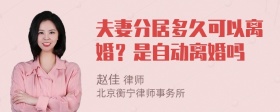 夫妻分居多久可以离婚？是自动离婚吗

赵佳 律师
北京衡宁律师事务所